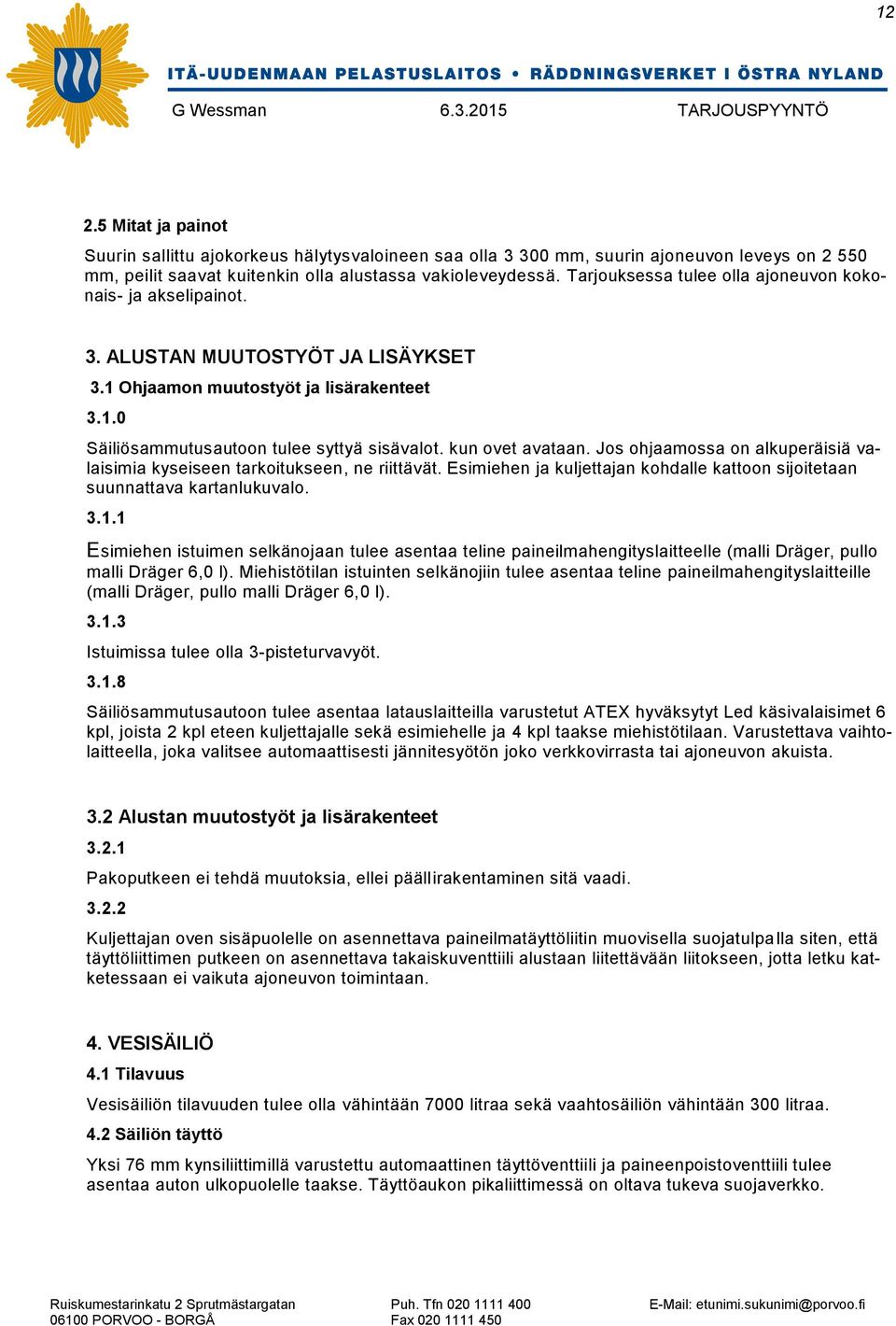 12

ITÄ-UUDENMAAN PELASTUSLAITOS • RÄDDNINGSVERKET I ÖSTRA NYLAND

G Wessman 6.3.2015 TARJOUSPYYNTÖ

2.5 Mitat ja painot

Suurin sallittu ajokorkeus hälytysvaloineen saa olla 3 300 mm, suurin ajoneuvon leveys on 2 550 mm, peilit saavat kuitenkin olla alustassa vakioleveydessä. Tarjouksessa tulee olla ajoneuvon kokonais- ja akselipainot.

3. ALUSTAN MUUTOSTYÖT JA LISÄYKSET

3.1 Ohjaamon muutostyöt ja lisärakenteet

3.1.0

Säiliösammutusautoon tulee syttyä sisävalot. kun ovet avataan. Jos ohjaamossa on alkuperäisiä valaisimia kyseiseen tarkoitukseen, ne riittävät. Esimiehen ja kuljettajan kohdalle kattoon sijoitetaan suunnattava kartanlukuvalo.

3.1.1

Esimiehen istuimen selkänojaan tulee asentaa teline paineilmahengityslaitteelle (malli Dräger, pullo malli Dräger 6,0 l). Miehistötilan istuinten selkänojiin tulee asentaa teline paineilmahengityslaitteille (malli Dräger, pullo malli Dräger 6,0 l).

3.1.3

Istuimissa tulee olla 3-pisteturvavyöt.

3.1.8

Säiliösammutusautoon tulee asentaa latauslaitteilla varustetut ATEX hyväksytyt Led käsivalaisimet 6 kpl, joista 2 kpl eteen kuljettajalle sekä esimiehelle ja 4 kpl taakse miehistötilaan. Varustettava vaihtolaitteella, joka valitsee automaattisesti jännitesyötön joko verkkovirrasta tai ajoneuvon akuista.

3.2 Alustan muutostyöt ja lisärakenteet

3.2.1

Pakoputkeen ei tehdä muutoksia, ellei päällirakentaminen sitä vaadi.

3.2.2

Kuljettajan oven sisäpuolelle on asennettava paineilmatäyttöliitin muovisella suojatulpalla siten, että täyttöliittimen putkeen on asennettava takaiskuventtiili alustaan liitettävään liitokseen, jotta letku katketessaan ei vaikuta ajoneuvon toimintaan.

4. VESISÄILIÖ

4.1 Tilavuus

Vesisäiliön tilavuuden tulee olla vähintään 7000 litraa sekä vaahtosäiliön vähintään 300 litraa.

4.2 Säiliön täyttö

Yksi 76 mm kynsiliittimillä varustettu automaattinen täyttöventtiili ja paineenpoistoventtiili tulee asentaa auton ulkopuolelle taakse. Täyttöaukon pikaliittimessä on oltava tukeva suojaverkko.

Ruiskumestarinkatu 2 Sprutmästargatan
06100 PORVOO - BORGÅ

Puh. Tfn 020 1111 400
Fax 020 1111 450

E-Mail: etunimi.sukunimi@porvoo.fi